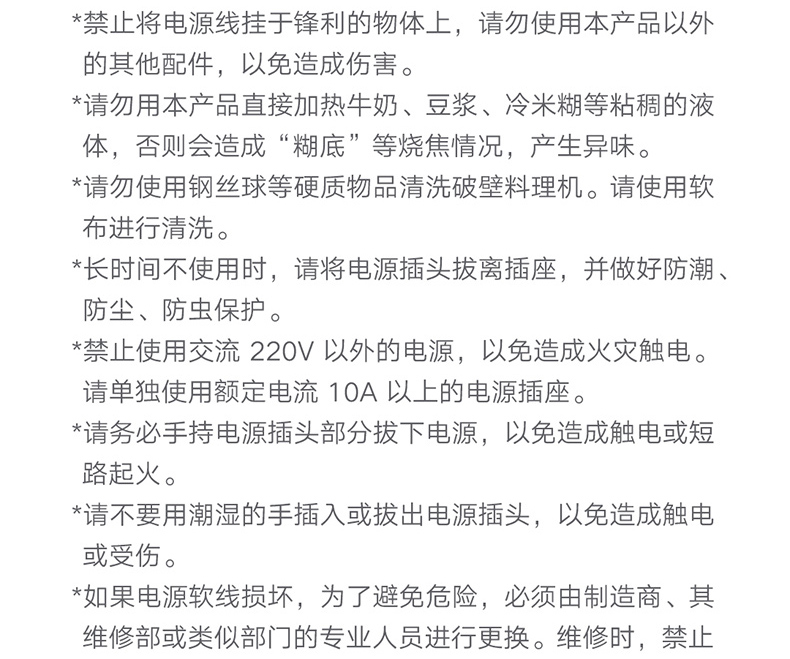 *禁止将电源线挂于锋利的物体上，请勿使用本产品以外的其他配件，以免造成伤害。

*请勿用本产品直接加热牛奶、豆浆、冷米糊等粘稠的液体，否则会造成“糊底”等烧焦情况，产生异味。

*请勿使用钢丝球等硬质物品清洗破壁料理机。请使用软布进行清洗。

*长时间不使用时，请将电源插头拔离插座，并做好防潮、防尘、防虫保护。

*禁止使用交流 220V 以外的电源，以免造成火灾触电。请单独使用额定电流 10A 以上的电源插座。

*请务必手持电源插头部分拔下电源，以免造成触电或短路起火。

*请不要用潮湿的手插入或拔出电源插头，以免造成触电或受伤。

*如果电源软线损坏，为了避免危险，必须由制造商、其维修部或类似部门的专业人员进行更换。维修时，禁止